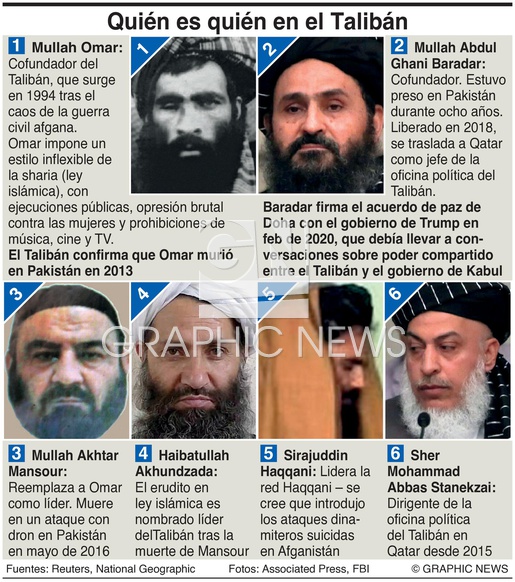 Quién es quién en el Talibán

1 Mullah Omar: Cofundador del Talibán, que surge en 1994 tras el caos de la guerra civil afgana. Omar impone un estilo inflexible de la sharia (ley islámica), con ejecuciones públicas, opresión brutal contra las mujeres y prohibiciones de música, cine y TV.

El Talibán confirma que Omar murió en Pakistán en 2013

1

2

2 Mullah Abdul Ghani Baradar: Cofundador. Estuvo preso en Pakistán durante ocho años. Liberado en 2018, se traslada a Qatar como jefe de la oficina política del Talibán.

Baradar firma el acuerdo de paz de Doha con el gobierno de Trump en feb de 2020, que debía llevar a conversaciones sobre poder compartido entre el Talibán y el gobierno de Kabul

3

4

5

6

GRAPHIC NEWS

3 Mullah Akhtar Mansour: Reemplaza a Omar como líder. Muere en un ataque con dron en Pakistán en mayo de 2016

4 Haibatullah Akhundzada: El erudito en ley islámica es nombrado líder delTalibán tras la muerte de Mansour

5 Sirajuddin Haqqani: Lidera la red Haqqani – se cree que introdujo los ataques dinamiteros suicidas en Afganistán

6 Sher Mohammad Abbas Stanekzai: Dirigente de la oficina política del Talibán en Qatar desde 2015

Fuentes: Reuters, National Geographic

Fotos: Associated Press, FBI

© GRAPHIC NEWS